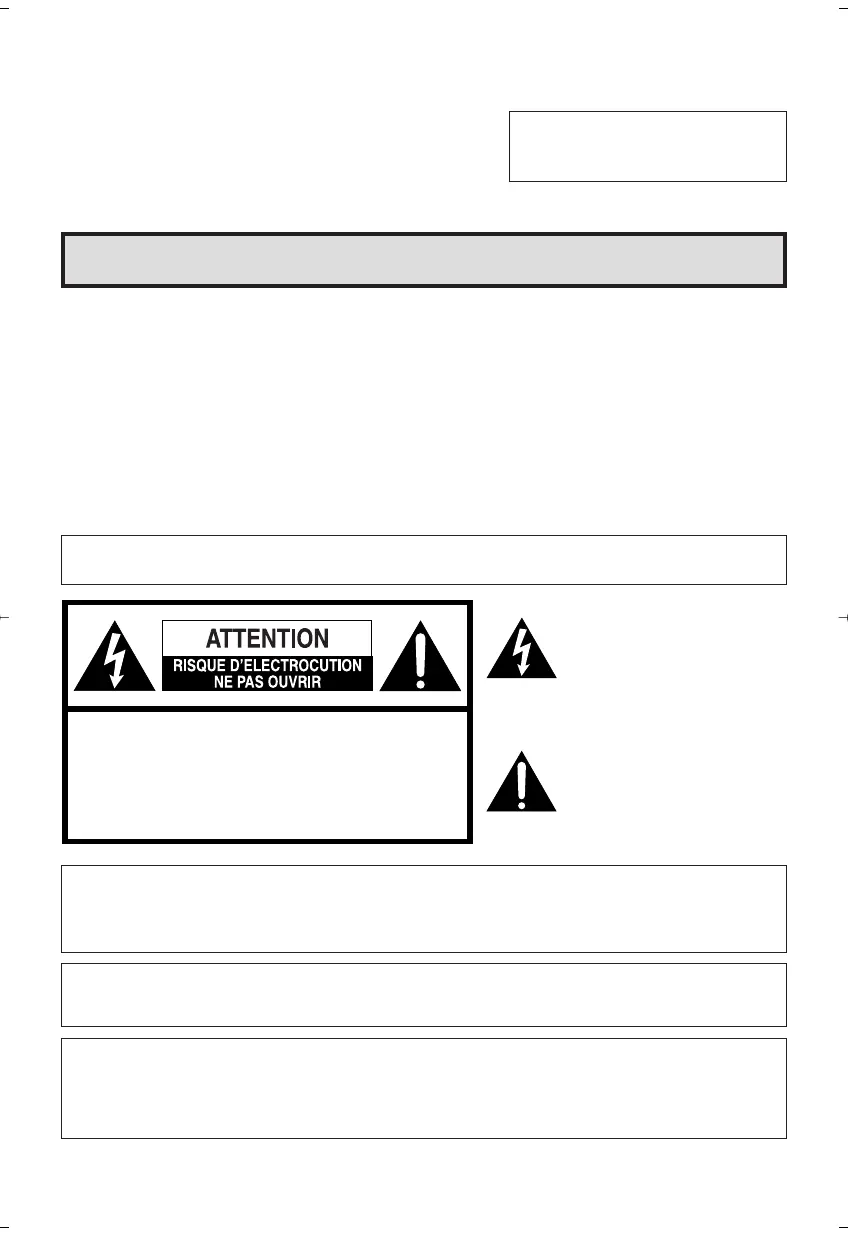 ATTENTION
RISQUE D'ELECTROCUTION
NE PAS OUVRIR